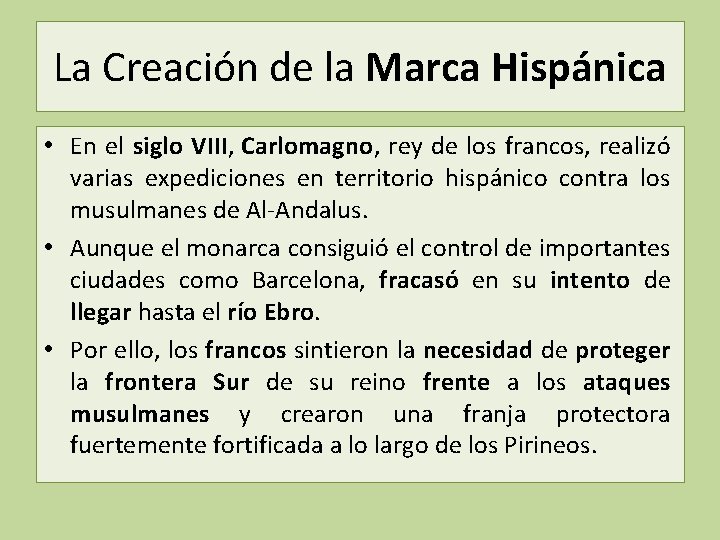 La Creación de la Marca Hispánica

• En el siglo VIII, Carlomagno, rey de los francos, realizó varias expediciones en territorio hispánico contra los musulmanes de Al-Andalus.
• Aunque el monarca consiguió el control de importantes ciudades como Barcelona, fracasó en su intento de llegar hasta el río Ebro.
• Por ello, los francos sintieron la necesidad de proteger la frontera Sur de su reino frente a los ataques musulmanes y crearon una franja protectora fuertemente fortificada a lo largo de los Pirineos.